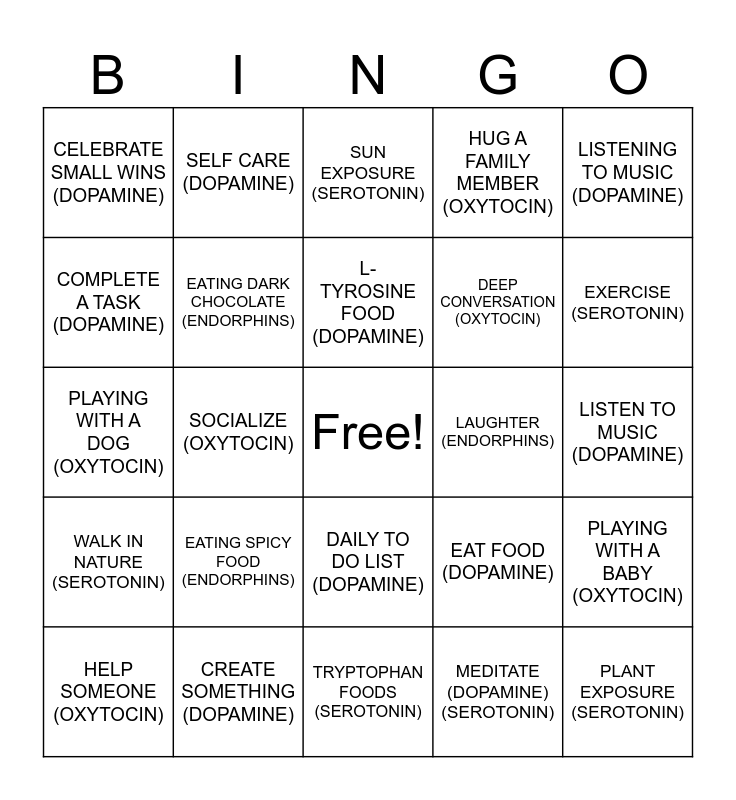 | B | I | N | G | O |
|---|---|---|---|---|
| CELEBRATE SMALL WINS (DOPAMINE) | SELF CARE (DOPAMINE) | SUN EXPOSURE (SEROTONIN) | HUG A FAMILY MEMBER (OXYTOCIN) | LISTENING TO MUSIC (DOPAMINE) |
| COMPLETE A TASK (DOPAMINE) | EATING DARK CHOCOLATE (ENDORPHINS) | L-TYROSINE FOOD (DOPAMINE) | DEEP CONVERSATION (OXYTOCIN) | EXERCISE (SEROTONIN) |
| PLAYING WITH A DOG (OXYTOCIN) | SOCIALIZE (OXYTOCIN) | Free! | LAUGHTER (ENDORPHINS) | LISTEN TO MUSIC (DOPAMINE) |
| WALK IN NATURE (SEROTONIN) | EATING SPICY FOOD (ENDORPHINS) | DAILY TO DO LIST (DOPAMINE) | EAT FOOD (DOPAMINE) | PLAYING WITH A BABY (OXYTOCIN) |
| HELP SOMEONE (OXYTOCIN) | CREATE SOMETHING (DOPAMINE) | TRYPTOPHAN FOODS (SEROTONIN) | MEDITATE (DOPAMINE) (SEROTONIN) | PLANT EXPOSURE (SEROTONIN) |